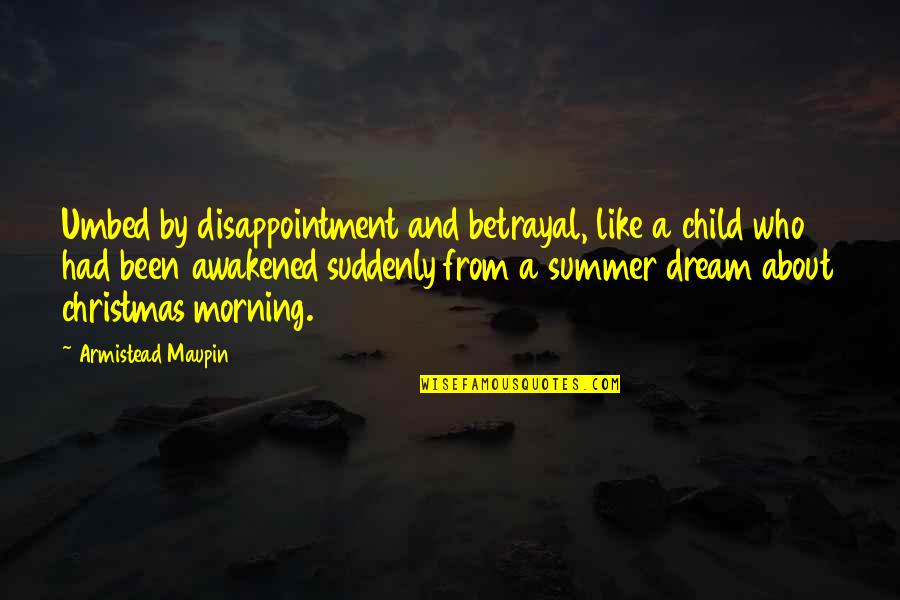 Umbed by disappointment and betrayal, like a child who had been awakened suddenly from a summer dream about christmas morning.

~ Armistead Maupin

WISEFAMOUSQUOTES.COM